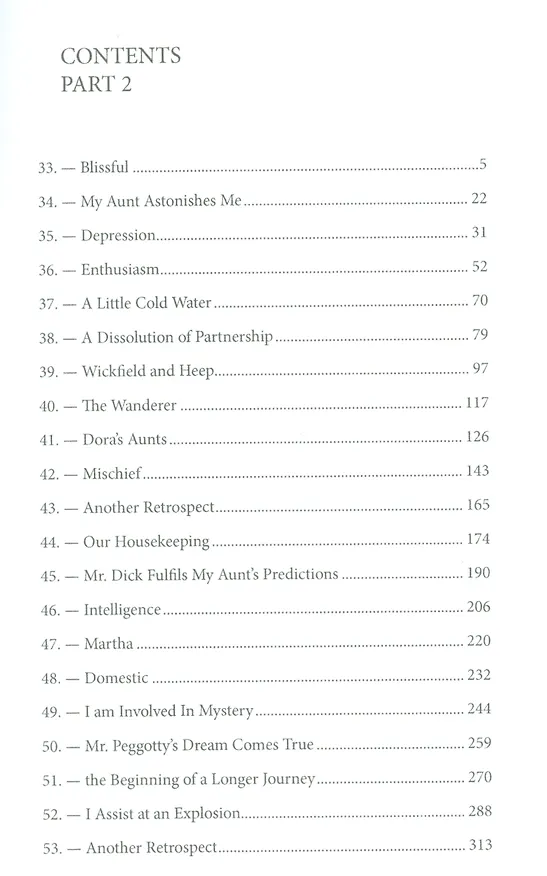 CONTENTS
PART 2

33. — Blissful 5

34. — My Aunt Astonishes Me 22

35. — Depression 31

36. — Enthusiasm 52

37. — A Little Cold Water 70

38. — A Dissolution of Partnership 79

39. — Wickfield and Heep 97

40. — The Wanderer 117

41. — Dora's Aunts 126

42. — Mischief 143

43. — Another Retrospect 165

44. — Our Housekeeping 174

45. — Mr. Dick Fulfils My Aunt's Predictions 190

46. — Intelligence 206

47. — Martha 220

48. — Domestic 232

49. — I am Involved In Mystery 244

50. — Mr. Peggotty's Dream Comes True 259

51. — the Beginning of a Longer Journey 270

52. — I Assist at an Explosion 288

53. — Another Retrospect 313